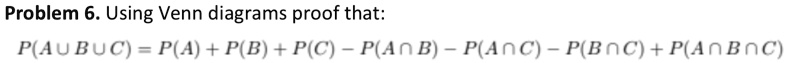 **Problem 6.** Using Venn diagrams proof that:

$P(A \cup B \cup C) = P(A) + P(B) + P(C) - P(A \cap B) - P(A \cap C) - P(B \cap C) + P(A \cap B \cap C)$